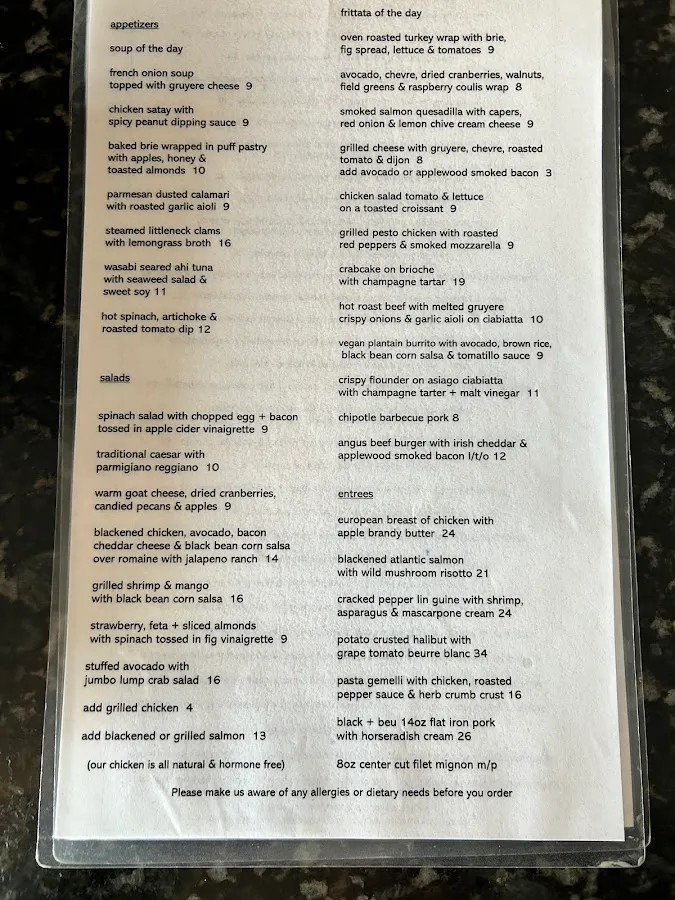 appetizers

soup of the day

french onion soup
topped with gruyere cheese 9

chicken satay with
spicy peanut dipping sauce 9

baked brie wrapped in puff pastry
with apples, honey &
toasted almonds 10

parmesan dusted calamari
with roasted garlic aioli 9

steamed littleneck clams
with lemongrass broth 16

wasabi seared ahi tuna
with seaweed salad &
sweet soy 11

hot spinach, artichoke &
roasted tomato dip 12

salads

spinach salad with chopped egg + bacon
tossed in apple cider vinaigrette 9

traditional caesar with
parmigiano reggiano 10

warm goat cheese, dried cranberries,
candied pecans & apples 9

blackened chicken, avocado, bacon
cheddar cheese & black bean corn salsa
over romaine with jalapeno ranch 14

grilled shrimp & mango
with black bean corn salsa 16

strawberry, feta + sliced almonds
with spinach tossed in fig vinaigrette 9

stuffed avocado with
jumbo lump crab salad 16

add grilled chicken 4

add blackened or grilled salmon 13

(our chicken is all natural & hormone free)

frittata of the day

oven roasted turkey wrap with brie,
fig spread, lettuce & tomatoes 9

avocado, chevre, dried cranberries, walnuts,
field greens & raspberry coulis wrap 8

smoked salmon quesadilla with capers,
red onion & lemon chive cream cheese 9

grilled cheese with gruyere, chevre, roasted
tomato & dijon 8
add avocado or applewood smoked bacon 3

chicken salad tomato & lettuce
on a toasted croissant 9

grilled pesto chicken with roasted
red peppers & smoked mozzarella 9

crabcake on brioche
with champagne tartar 19

hot roast beef with melted gruyere
crispy onions & garlic aioli on ciabiatta 10

vegan plantain burrito with avocado, brown rice,
black bean corn salsa & tomatillo sauce 9

crispy flounder on asiago ciabiatta
with champagne tarter + malt vinegar 11

chipotle barbecue pork 8

angus beef burger with irish cheddar &
applewood smoked bacon l/t/o 12

entrees

european breast of chicken with
apple brandy butter 24

blackened atlantic salmon
with wild mushroom risotto 21

cracked pepper lin guine with shrimp,
asparagus & mascarpone cream 24

potato crusted halibut with
grape tomato beurre blanc 34

pasta gemelli with chicken, roasted
pepper sauce & herb crumb crust 16

black + beu 14oz flat iron pork
with horseradish cream 26

8oz center cut filet mignon m/p

Please make us aware of any allergies or dietary needs before you order